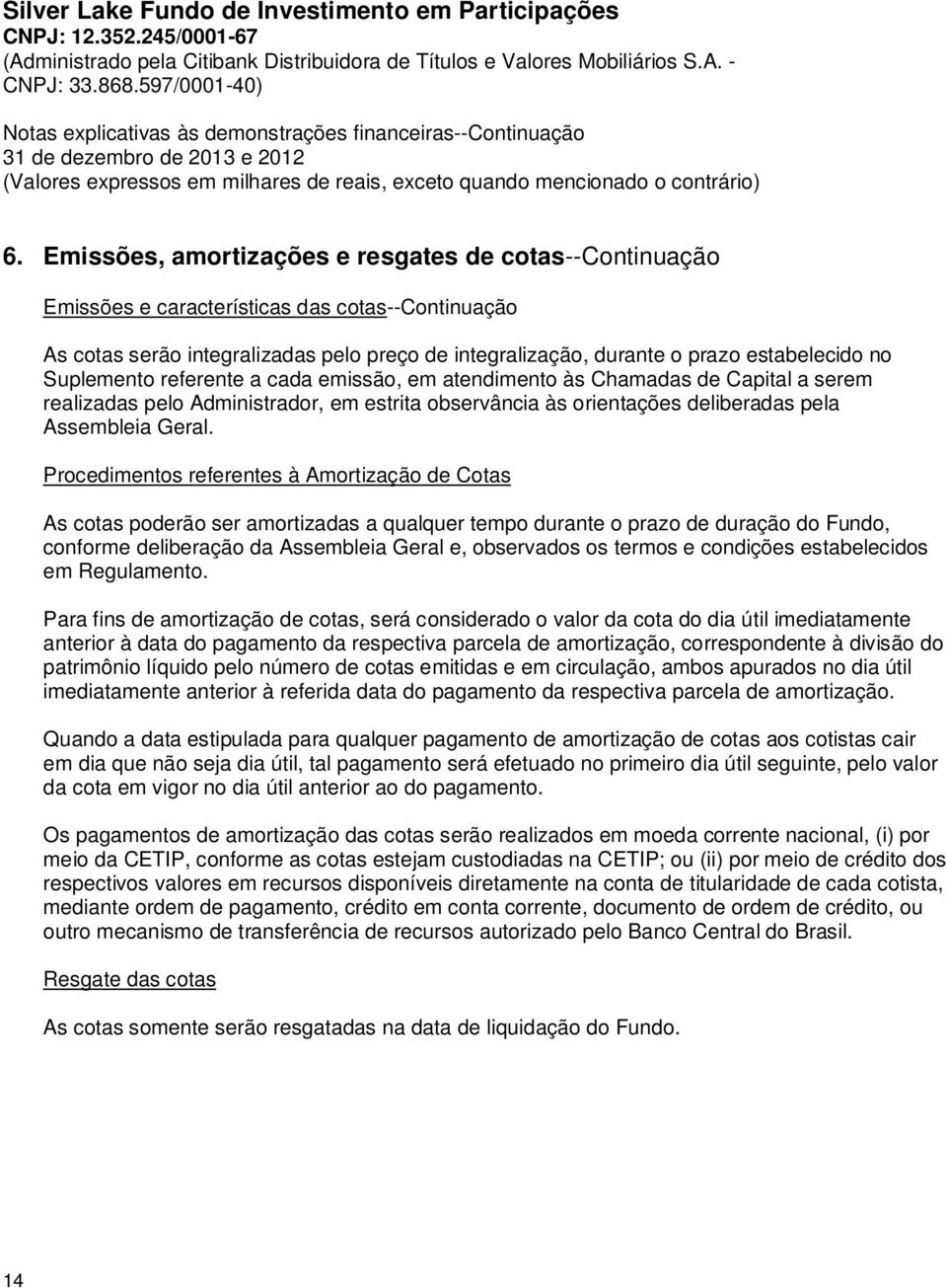 Silver Lake Fundo de Investimento em Participações
CNPJ: 12.352.245/0001-67
(Administrado pela Citibank Distribuidora de Títulos e Valores Mobiliários S.A. - CNPJ: 33.868.597/0001-40)

Notas explicativas às demonstrações financeiras--Continuação
31 de dezembro de 2013 e 2012
(Valores expressos em milhares de reais, exceto quando mencionado o contrário)

6. Emissões, amortizações e resgates de cotas--Continuação

Emissões e características das cotas--Continuação

As cotas serão integralizadas pelo preço de integralização, durante o prazo estabelecido no Suplemento referente a cada emissão, em atendimento às Chamadas de Capital a serem realizadas pelo Administrador, em estrita observância às orientações deliberadas pela Assembleia Geral.

Procedimentos referentes à Amortização de Cotas

As cotas poderão ser amortizadas a qualquer tempo durante o prazo de duração do Fundo, conforme deliberação da Assembleia Geral e, observados os termos e condições estabelecidos em Regulamento.

Para fins de amortização de cotas, será considerado o valor da cota do dia útil imediatamente anterior à data do pagamento da respectiva parcela de amortização, correspondente à divisão do patrimônio líquido pelo número de cotas emitidas e em circulação, ambos apurados no dia útil imediatamente anterior à referida data do pagamento da respectiva parcela de amortização.

Quando a data estipulada para qualquer pagamento de amortização de cotas aos cotistas cair em dia que não seja dia útil, tal pagamento será efetuado no primeiro dia útil seguinte, pelo valor da cota em vigor no dia útil anterior ao do pagamento.

Os pagamentos de amortização das cotas serão realizados em moeda corrente nacional, (i) por meio da CETIP, conforme as cotas estejam custodiadas na CETIP; ou (ii) por meio de crédito dos respectivos valores em recursos disponíveis diretamente na conta de titularidade de cada cotista, mediante ordem de pagamento, crédito em conta corrente, documento de ordem de crédito, ou outro mecanismo de transferência de recursos autorizado pelo Banco Central do Brasil.

Resgate das cotas

As cotas somente serão resgatadas na data de liquidação do Fundo.

14